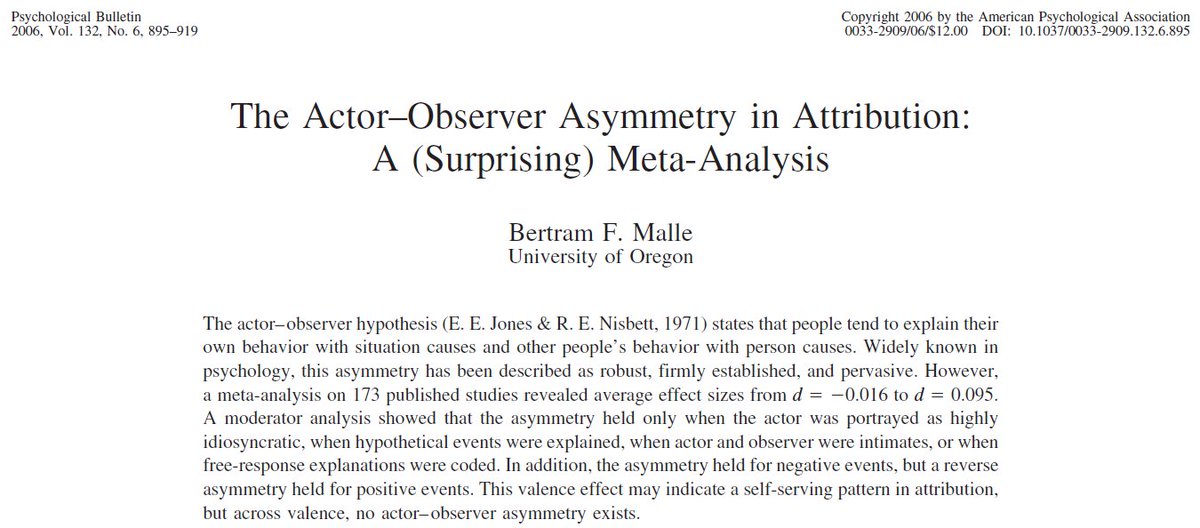 Psychological Bulletin
2006, Vol. 132, No. 6, 895–919

Copyright 2006 by the American Psychological Association
0033-2909/06/$12.00 DOI: 10.1037/0033-2909.132.6.895

The Actor–Observer Asymmetry in Attribution:
A (Surprising) Meta-Analysis

Bertram F. Malle
University of Oregon

The actor–observer hypothesis (E. E. Jones & R. E. Nisbett, 1971) states that people tend to explain their own behavior with situation causes and other people's behavior with person causes. Widely known in psychology, this asymmetry has been described as robust, firmly established, and pervasive. However, a meta-analysis on 173 published studies revealed average effect sizes from $d = -0.016$ to $d = 0.095$. A moderator analysis showed that the asymmetry held only when the actor was portrayed as highly idiosyncratic, when hypothetical events were explained, when actor and observer were intimates, or when free-response explanations were coded. In addition, the asymmetry held for negative events, but a reverse asymmetry held for positive events. This valence effect may indicate a self-serving pattern in attribution, but across valence, no actor–observer asymmetry exists.